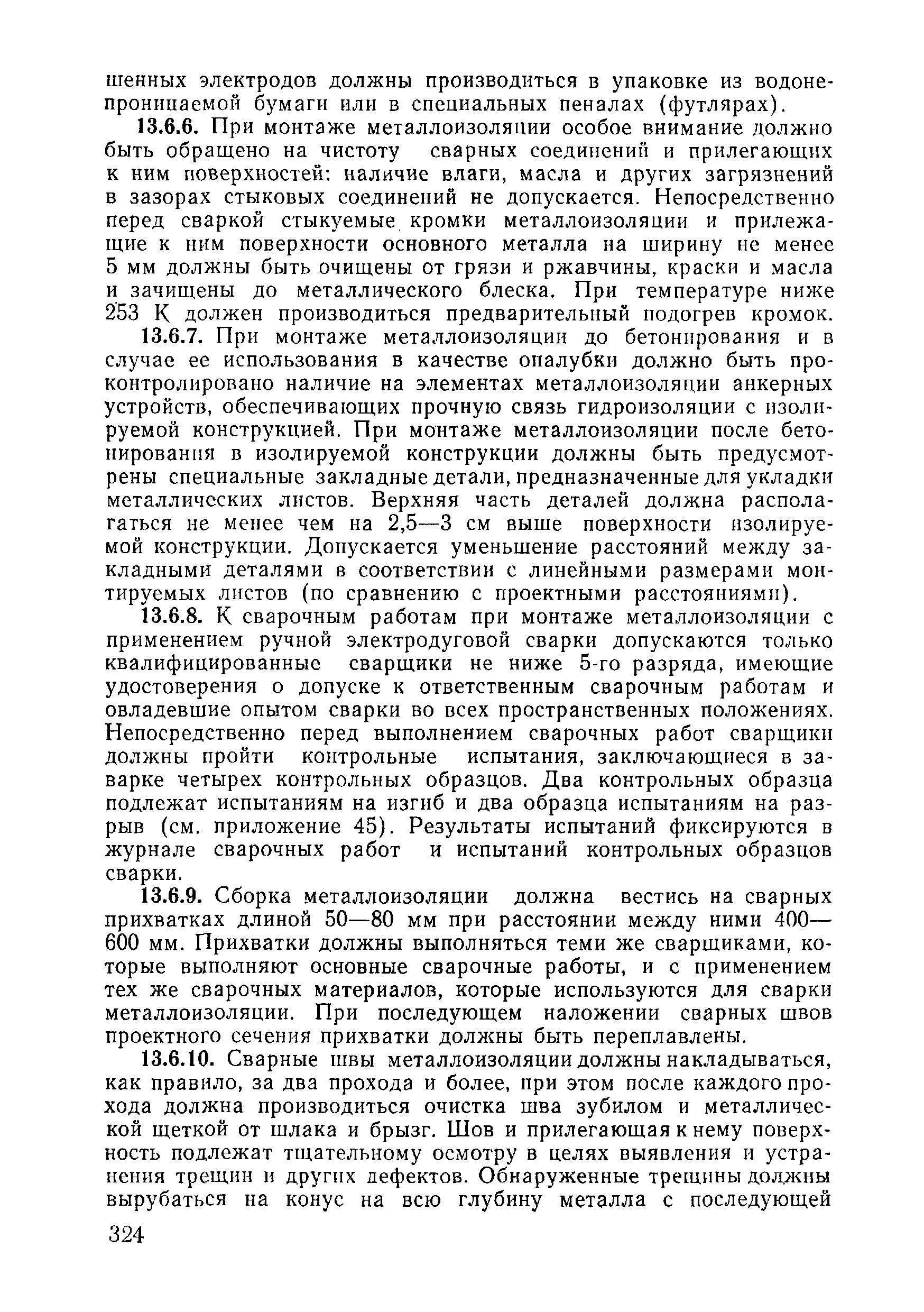 шенных электродов должны производиться в упаковке из водонепроницаемой бумаги или в специальных пеналах (футлярах).

13.6.6. При монтаже металлоизоляции особое внимание должно быть обращено на чистоту сварных соединений и прилегающих к ним поверхностей: наличие влаги, масла и других загрязнений в зазорах стыковых соединений не допускается. Непосредственно перед сваркой стыкуемые кромки металлоизоляции и прилежащие к ним поверхности основного металла на ширину не менее 5 мм должны быть очищены от грязи и ржавчины, краски и масла и зачищены до металлического блеска. При температуре ниже 253 К должен производиться предварительный подогрев кромок.

13.6.7. При монтаже металлоизоляции до бетонирования и в случае ее использования в качестве опалубки должно быть проконтролировано наличие на элементах металлоизоляции анкерных устройств, обеспечивающих прочную связь гидроизоляции с изолируемой конструкцией. При монтаже металлоизоляции после бетонирования в изолируемой конструкции должны быть предусмотрены специальные закладные детали, предназначенные для укладки металлических листов. Верхняя часть деталей должна располагаться не менее чем на 2,5—3 см выше поверхности изолируемой конструкции. Допускается уменьшение расстояний между закладными деталями в соответствии с линейными размерами монтируемых листов (по сравнению с проектными расстояниями).

13.6.8. К сварочным работам при монтаже металлоизоляции с применением ручной электродуговой сварки допускаются только квалифицированные сварщики не ниже 5-го разряда, имеющие удостоверения о допуске к ответственным сварочным работам и овладевшие опытом сварки во всех пространственных положениях. Непосредственно перед выполнением сварочных работ сварщики должны пройти контрольные испытания, заключающиеся в заварке четырех контрольных образцов. Два контрольных образца подлежат испытаниям на изгиб и два образца испытаниям на разрыв (см. приложение 45). Результаты испытаний фиксируются в журнале сварочных работ и испытаний контрольных образцов сварки.

13.6.9. Сборка металлоизоляции должна вестись на сварных прихватках длиной 50—80 мм при расстоянии между ними 400—600 мм. Прихватки должны выполняться теми же сварщиками, которые выполняют основные сварочные работы, и с применением тех же сварочных материалов, которые используются для сварки металлоизоляции. При последующем наложении сварных швов проектного сечения прихватки должны быть переплавлены.

13.6.10. Сварные швы металлоизоляции должны накладываться, как правило, за два прохода и более, при этом после каждого прохода должна производиться очистка шва зубилом и металлической щеткой от шлака и брызг. Шов и прилегающая к нему поверхность подлежат тщательному осмотру в целях выявления и устранения трещин и других дефектов. Обнаруженные трещины должны вырубаться на конус на всю глубину металла с последующей

324